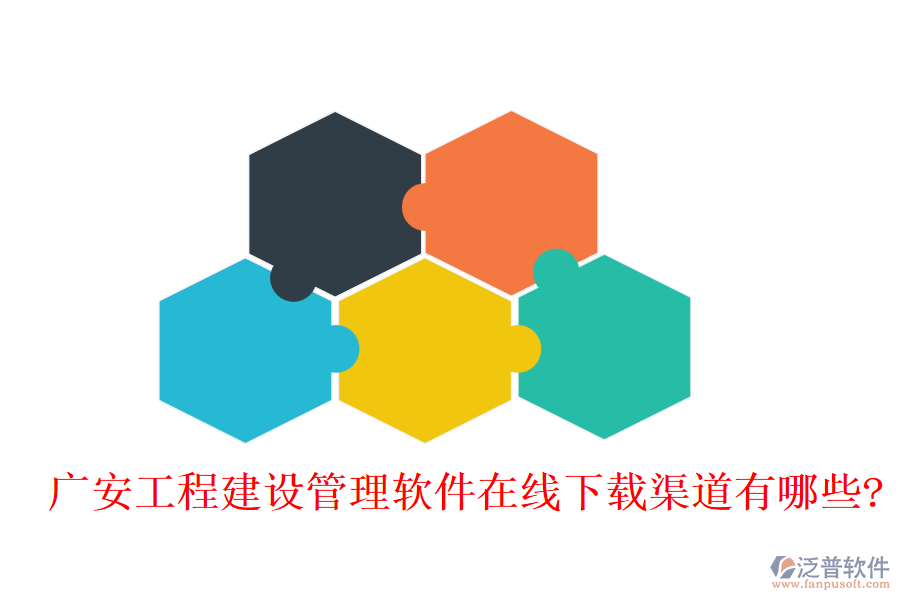 广安工程建设管理软件在线下载渠道有哪些?

泛普软件
www.fanpusoft.com